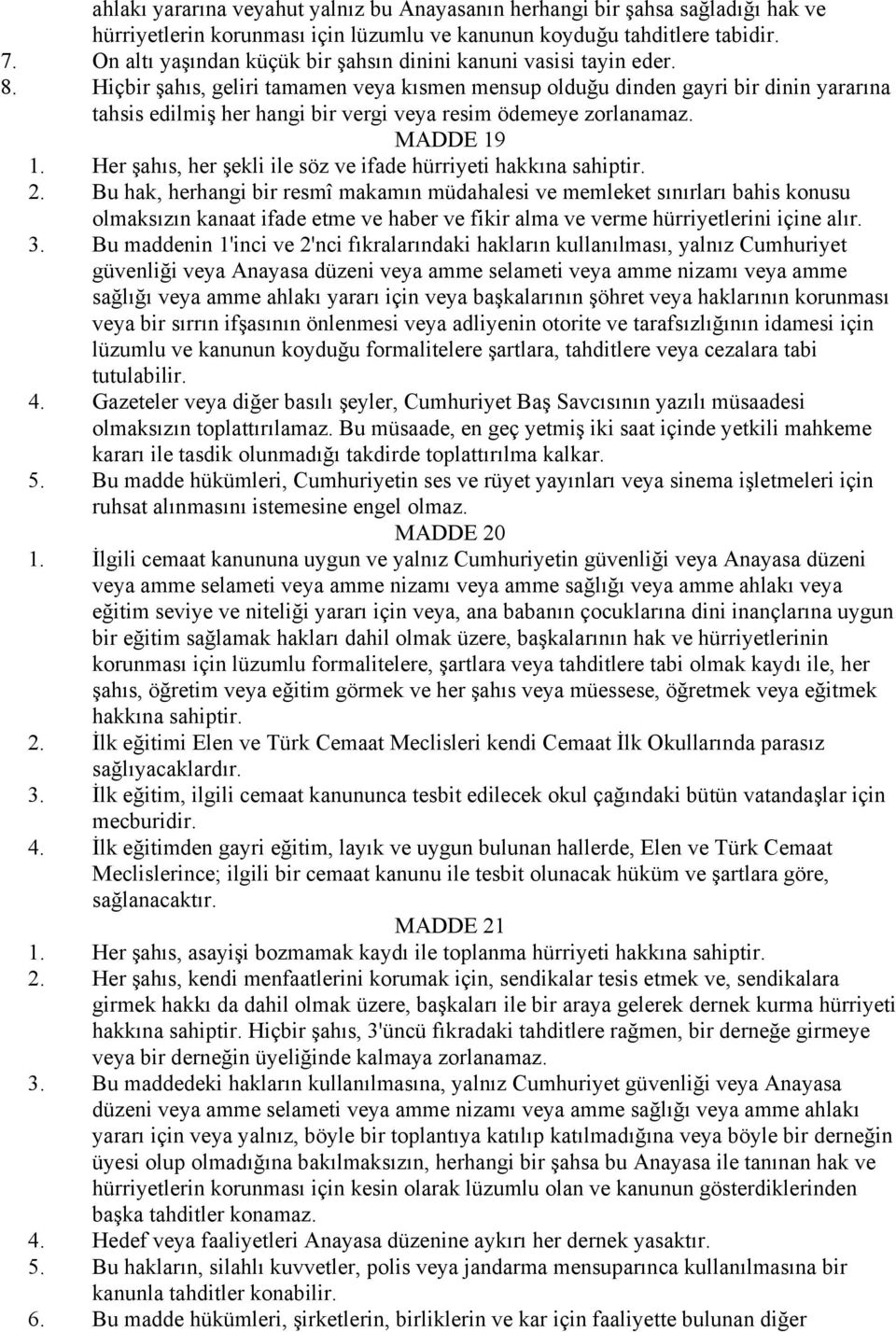 ahlakı yararına veyahut yalnız bu Anayasanın herhangi bir şahsa sağladığı hak ve hürriyetlerin korunması için lüzumlu ve kanunun koyduğu tahditlere tabidir.
7. On altı yaşından küçük bir şahsın dinini kanuni vasisi tayin eder.
8. Hiçbir şahıs, geliri tamamen veya kısmen mensup olduğu dinden gayri bir dinin yararına tahsis edilmiş her hangi bir vergi veya resim ödemeye zorlanamaz.

MADDE 19

1. Her şahıs, her şekli ile söz ve ifade hürriyeti hakkına sahiptir.
2. Bu hak, herhangi bir resmî makamın müdahalesi ve memleket sınırları bahis konusu olmaksızın kanaat ifade etme ve haber ve fikir alma ve verme hürriyetlerini içine alır.
3. Bu maddenin 1'inci ve 2'nci fıkralarındaki hakların kullanılması, yalnız Cumhuriyet güvenliği veya Anayasa düzeni veya amme selameti veya amme nizamı veya amme sağlığı veya amme ahlakı yararı için veya başkalarının şöhret veya haklarının korunması veya bir sırrın ifşasının önlenmesi veya adliyenin otorite ve tarafsızlığının idamesi için lüzumlu ve kanunun koyduğu formalitelere şartlara, tahditlere veya cezalara tabi tutulabilir.
4. Gazeteler veya diğer basılı şeyler, Cumhuriyet Baş Savcısının yazılı müsaadesi olmaksızın toplattırılamaz. Bu müsaade, en geç yetmiş iki saat içinde yetkili mahkeme kararı ile tasdik olunmadığı takdirde toplattırılma kalkar.
5. Bu madde hükümleri, Cumhuriyetin ses ve rüyet yayınları veya sinema işletmeleri için ruhsat alınmasını istemesine engel olmaz.

MADDE 20

1. İlgili cemaat kanununa uygun ve yalnız Cumhuriyetin güvenliği veya Anayasa düzeni veya amme selameti veya amme nizamı veya amme sağlığı veya amme ahlakı veya eğitim seviye ve niteliği yararı için veya, ana babanın çocuklarına dini inançlarına uygun bir eğitim sağlamak hakları dahil olmak üzere, başkalarının hak ve hürriyetlerinin korunması için lüzumlu formalitelere, şartlara veya tahditlere tabi olmak kaydı ile, her şahıs, öğretim veya eğitim görmek ve her şahıs veya müessese, öğretmek veya eğitmek hakkına sahiptir.
2. İlk eğitimi Elen ve Türk Cemaat Meclisleri kendi Cemaat İlk Okullarında parasız sağlıyacaklardır.
3. İlk eğitim, ilgili cemaat kanununca tesbit edilecek okul çağındaki bütün vatandaşlar için mecburidir.
4. İlk eğitimden gayri eğitim, layık ve uygun bulunan hallerde, Elen ve Türk Cemaat Meclislerince; ilgili bir cemaat kanunu ile tesbit olunacak hüküm ve şartlara göre, sağlanacaktır.

MADDE 21

1. Her şahıs, asayişi bozmamak kaydı ile toplanma hürriyeti hakkına sahiptir.
2. Her şahıs, kendi menfaatlerini korumak için, sendikalar tesis etmek ve, sendikalara girmek hakkı da dahil olmak üzere, başkaları ile bir araya gelerek dernek kurma hürriyeti hakkına sahiptir. Hiçbir şahıs, 3'üncü fıkradaki tahditlere rağmen, bir derneğe girmeye veya bir derneğin üyeliğinde kalmaya zorlanamaz.
3. Bu maddedeki hakların kullanılmasına, yalnız Cumhuriyet güvenliği veya Anayasa düzeni veya amme selameti veya amme nizamı veya amme sağlığı veya amme ahlakı yararı için veya yalnız, böyle bir toplantıya katılıp katılmadığına veya böyle bir derneğin üyesi olup olmadığına bakılmaksızın, herhangi bir şahsa bu Anayasa ile tanınan hak ve hürriyetlerin korunması için kesin olarak lüzumlu olan ve kanunun gösterdiklerinden başka tahditler konamaz.
4. Hedef veya faaliyetleri Anayasa düzenine aykırı her dernek yasaktır.
5. Bu hakların, silahlı kuvvetler, polis veya jandarma mensuparınca kullanılmasına bir kanunla tahditler konabilir.
6. Bu madde hükümleri, şirketlerin, birliklerin ve kar için faaliyette bulunan diğer